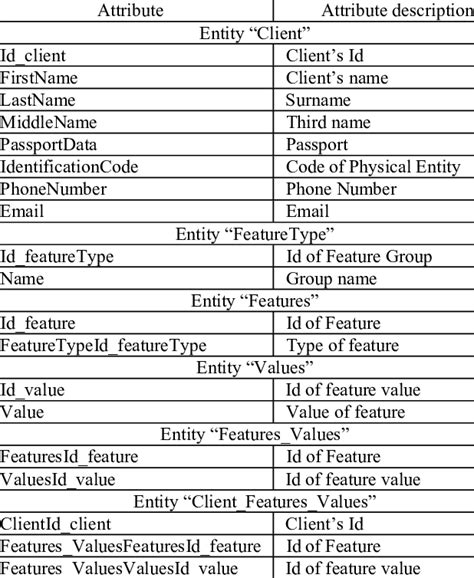 | Attribute | Attribute description |
|---|---|
| Entity “Client” | |
| Id_client | Client’s Id |
| FirstName | Client’s name |
| LastName | Surname |
| MiddleName | Third name |
| PassportData | Passport |
| IdentificationCode | Code of Physical Entity |
| PhoneNumber | Phone Number |
| Email | Email |
| Entity “FeatureType” | |
| Id_featureType | Id of Feature Group |
| Name | Group name |
| Entity “Features” | |
| Id_feature | Id of Feature |
| FeatureTypeId_featureType | Type of feature |
| Entity “Values” | |
| Id_value | Id of feature value |
| Value | Value of feature |
| Entity “Features_Values” | |
| FeaturesId_feature | Id of Feature |
| ValuesId_value | Id of feature value |
| Entity “Client_Features_Values” | |
| ClientId_client | Client’s Id |
| Features_ValuesFeaturesId_feature | Id of Feature |
| Features_ValuesValuesId_value | Id of feature value |